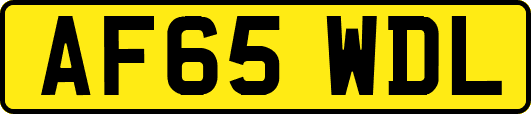 AF65 WDL